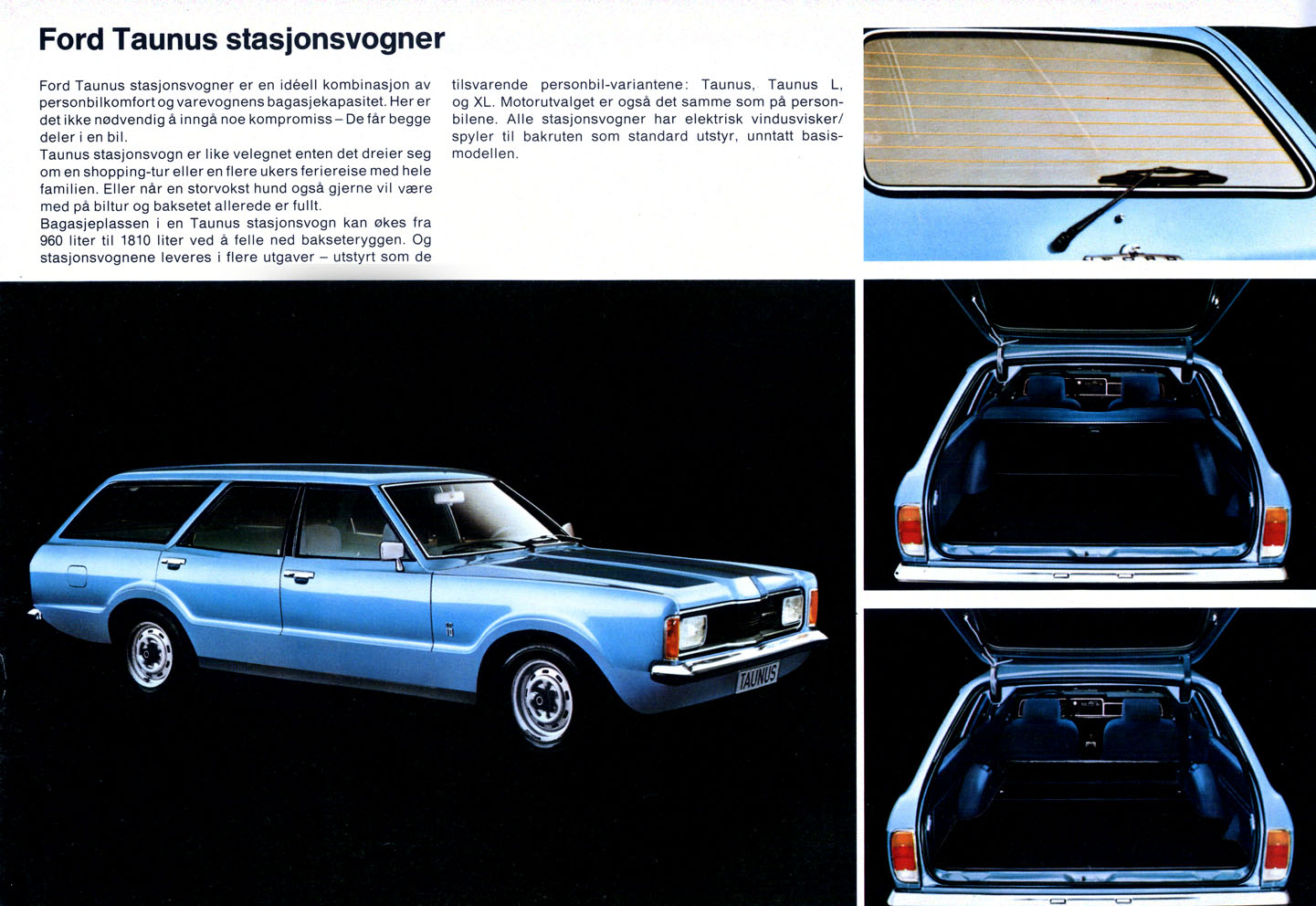 Ford Taunus stasjonsvogner

Ford Taunus stasjonsvogner er en idéell kombinasjon av personbilkomfort og varevognens bagasjekapasitet. Her er det ikke nødvendig å inngå noe kompromiss – De får begge deler i en bil.
Taunus stasjonsvogn er like velegnet enten det dreier seg om en shopping-tur eller en flere ukers feriereise med hele familien. Eller når en storvokst hund også gjerne vil være med på biltur og baksetet allerede er fullt.
Bagasjeplassen i en Taunus stasjonsvogn kan økes fra 960 liter til 1810 liter ved å felle ned bakseteryggen. Og stasjonsvognene leveres i flere utgaver – utstyrt som de tilsvarende personbil-variantene: Taunus, Taunus L, og XL. Motorutvalget er også det samme som på personbilene. Alle stasjonsvogner har elektrisk vindusvisker/spyler til bakruten som standard utstyr, unntatt basismodellen.

TAUNUS